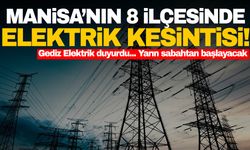 MANİSA'NIN 8 İLÇESİNDE
ELEKTRİK KESİNTİSİ!
Gediz Elektrik duyurdu... Yarın sabahtan başlayacak